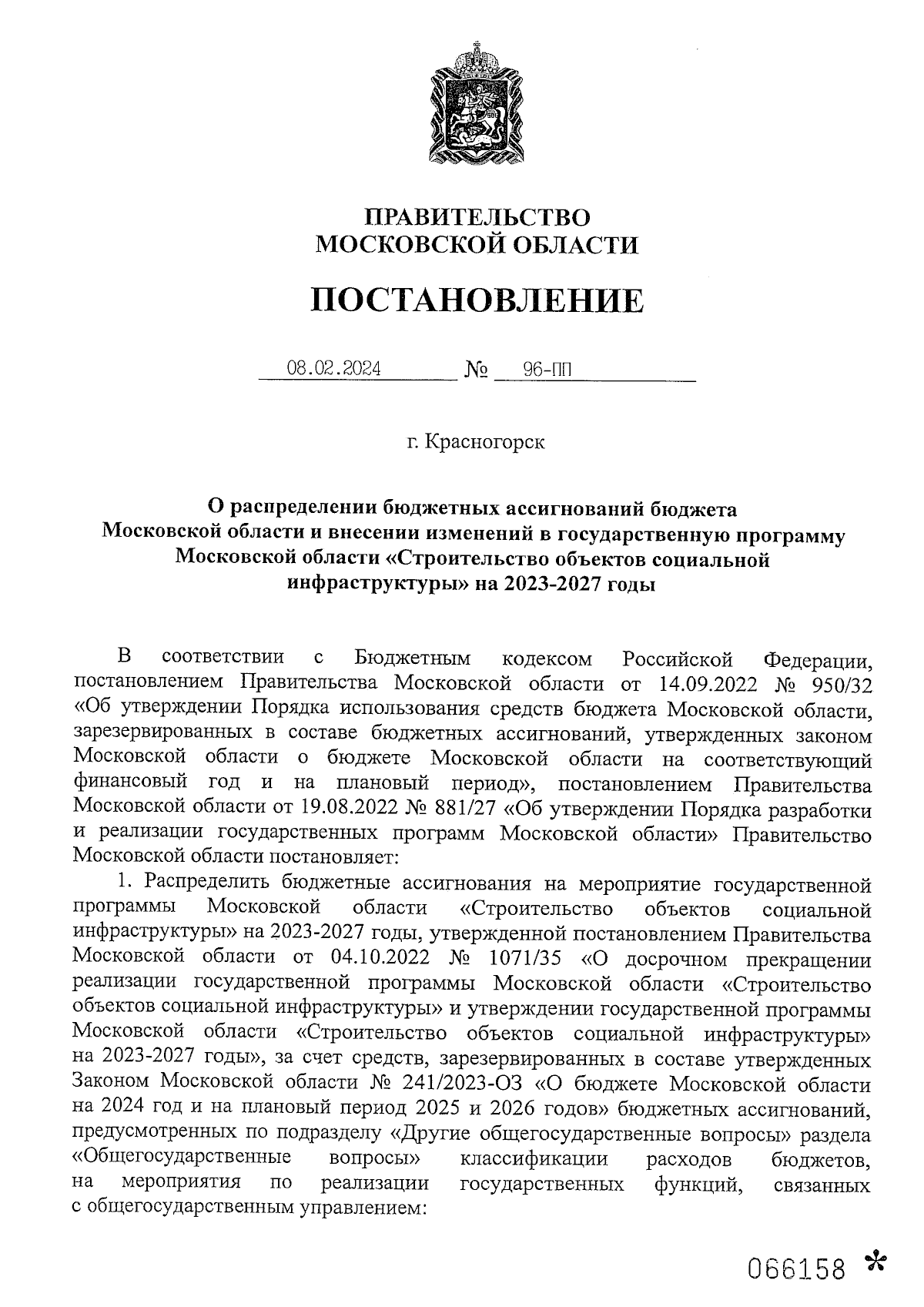 ПРАВИТЕЛЬСТВО
МОСКОВСКОЙ ОБЛАСТИ

ПОСТАНОВЛЕНИЕ

08.02.2024 № 96-ПП

г. Красногорск

О распределении бюджетных ассигнований бюджета Московской области и внесении изменений в государственную программу Московской области «Строительство объектов социальной инфраструктуры» на 2023-2027 годы

В соответствии с Бюджетным кодексом Российской Федерации, постановлением Правительства Московской области от 14.09.2022 № 950/32 «Об утверждении Порядка использования средств бюджета Московской области, зарезервированных в составе бюджетных ассигнований, утвержденных законом Московской области о бюджете Московской области на соответствующий финансовый год и на плановый период», постановлением Правительства Московской области от 19.08.2022 № 881/27 «Об утверждении Порядка разработки и реализации государственных программ Московской области» Правительство Московской области постановляет:

1. Распределить бюджетные ассигнования на мероприятие государственной программы Московской области «Строительство объектов социальной инфраструктуры» на 2023-2027 годы, утвержденной постановлением Правительства Московской области от 04.10.2022 № 1071/35 «О досрочном прекращении реализации государственной программы Московской области «Строительство объектов социальной инфраструктуры» и утверждении государственной программы Московской области «Строительство объектов социальной инфраструктуры» на 2023-2027 годы», за счет средств, зарезервированных в составе утвержденных Законом Московской области № 241/2023-ОЗ «О бюджете Московской области на 2024 год и на плановый период 2025 и 2026 годов» бюджетных ассигнований, предусмотренных по подразделу «Другие общегосударственные вопросы» раздела «Общегосударственные вопросы» классификации расходов бюджетов, на мероприятия по реализации государственных функций, связанных с общегосударственным управлением:

066158 *